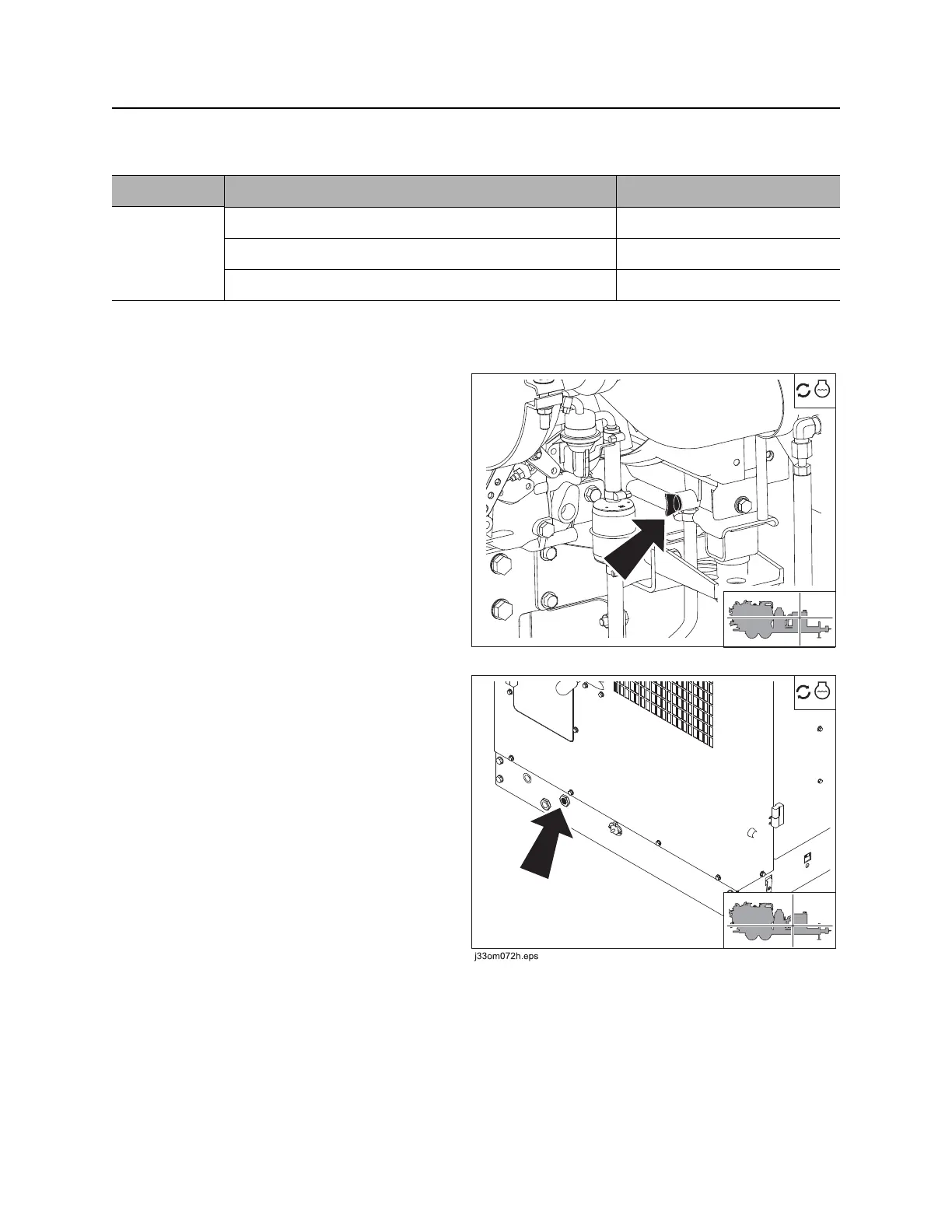 j33om072h.eps